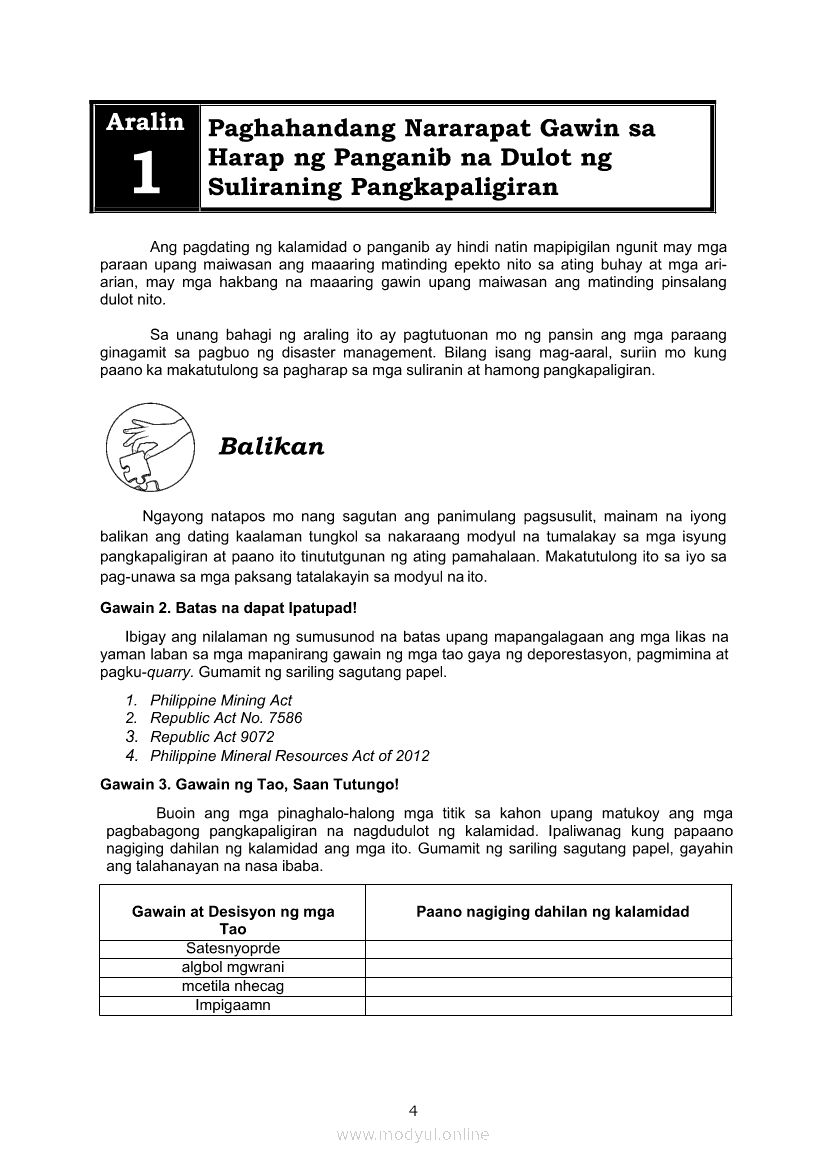 Aralin
1

Paghahandang Nararapat Gawin sa Harap ng Panganib na Dulot ng Suliraning Pangkapaligiran

Ang pagdating ng kalamidad o panganib ay hindi natin mapipigilan ngunit may mga paraan upang maiwasan ang maaaring matinding epekto nito sa ating buhay at mga ari-arian, may mga hakbang na maaaring gawin upang maiwasan ang matinding pinsalang dulot nito.

Sa unang bahagi ng araling ito ay pagtutuonan mo ng pansin ang mga paraang ginagamit sa pagbuo ng disaster management. Bilang isang mag-aaral, suriin mo kung paano ka makatutulong sa pagharap sa mga suliranin at hamong pangkapaligiran.

Balikan

Ngayong natapos mo nang sagutan ang panimulang pagsusulit, mainam na iyong balikan ang dating kaalaman tungkol sa nakaraang modyul na tumalakay sa mga isyung pangkapaligiran at paano ito tinututgunan ng ating pamahalaan. Makatutulong ito sa iyo sa pag-unawa sa mga paksang tatalakayin sa modyul na ito.

Gawain 2. Batas na dapat Ipatupad!

Ibigay ang nilalaman ng sumusunod na batas upang mapangalagaan ang mga likas na yaman laban sa mga mapanirang gawain ng mga tao gaya ng deporestasyon, pagmimina at pagku-quarry. Gumamit ng sariling sagutang papel.

1. Philippine Mining Act
2. Republic Act No. 7586
3. Republic Act 9072
4. Philippine Mineral Resources Act of 2012

Gawain 3. Gawain ng Tao, Saan Tutungo!

Buoin ang mga pinaghalo-halong mga titik sa kahon upang matukoy ang mga pagbabagong pangkapaligiran na nagdudulot ng kalamidad. Ipaliwanag kung papaano nagiging dahilan ng kalamidad ang mga ito. Gumamit ng sariling sagutang papel, gayahin ang talahanayan na nasa ibaba.

| Gawain at Desisyon ng mga Tao | Paano nagiging dahilan ng kalamidad |
|---|---|
| Satesnyoprde | |
| algbol mgwrani | |
| mcetila nhecag | |
| Impigaamn | |

4

www.modyul.online